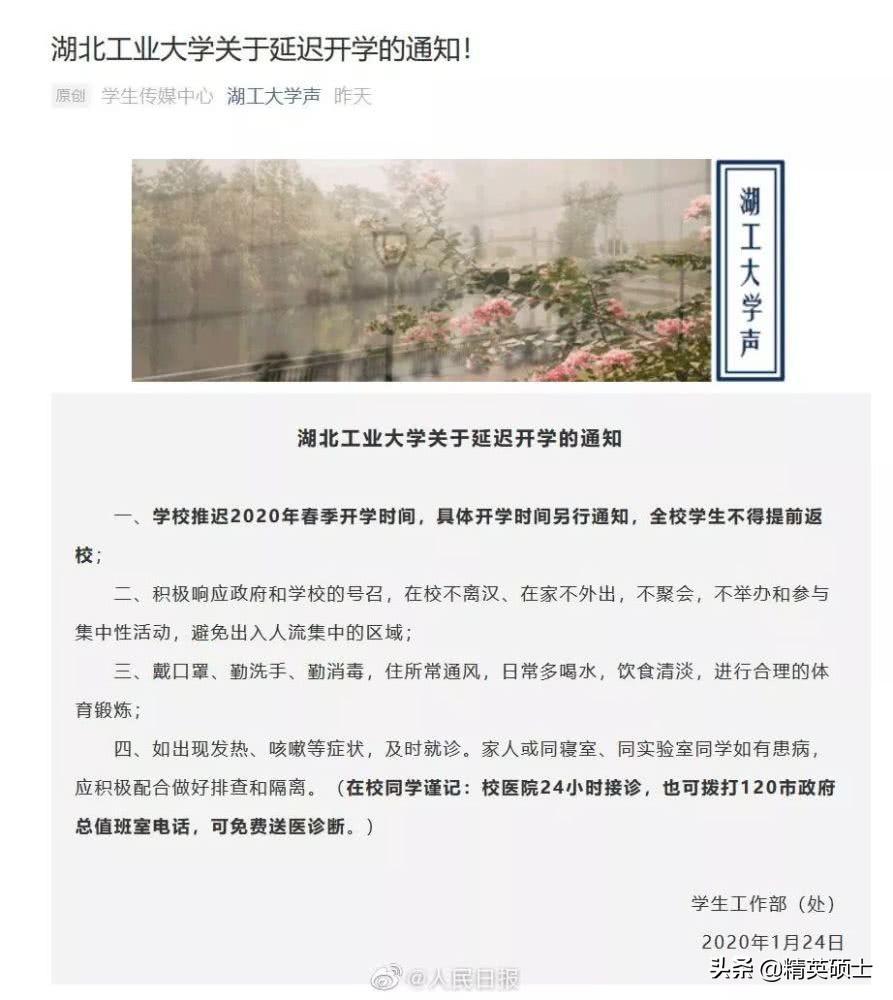 湖北工业大学关于延迟开学的通知！

原创 学生传媒中心 湖工大学声 昨天

湖工大学声

湖北工业大学关于延迟开学的通知

一、学校推迟2020年春季开学时间，具体开学时间另行通知，全校学生不得提前返校；

二、积极响应政府和学校的号召，在校不离汉、在家不外出，不聚会，不举办和参与集中性活动，避免出入人流集中的区域；

三、戴口罩、勤洗手、勤消毒，住所常通风，日常多喝水，饮食清淡，进行合理的体育锻炼；

四、如出现发热、咳嗽等症状，及时就诊。家人或同寝室、同实验室同学如有患病，应积极配合做好排查和隔离。（在校同学谨记：校医院24小时接诊，也可拨打120市政府总值班室电话，可免费送医诊断。）

学生工作部（处）

2020年1月24日

@人民日报

头条 @精英硕士